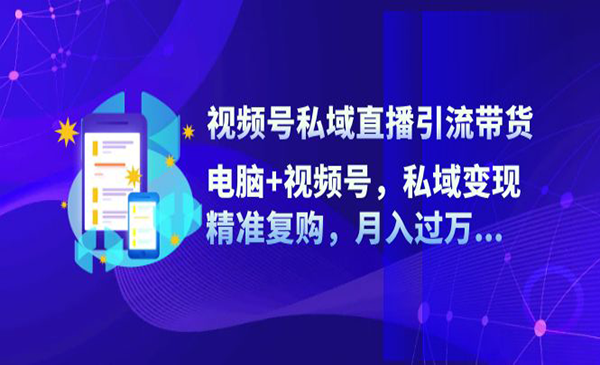 视频号私域直播引流带货

电脑+视频号，私域变现
精准复购，月入过万...